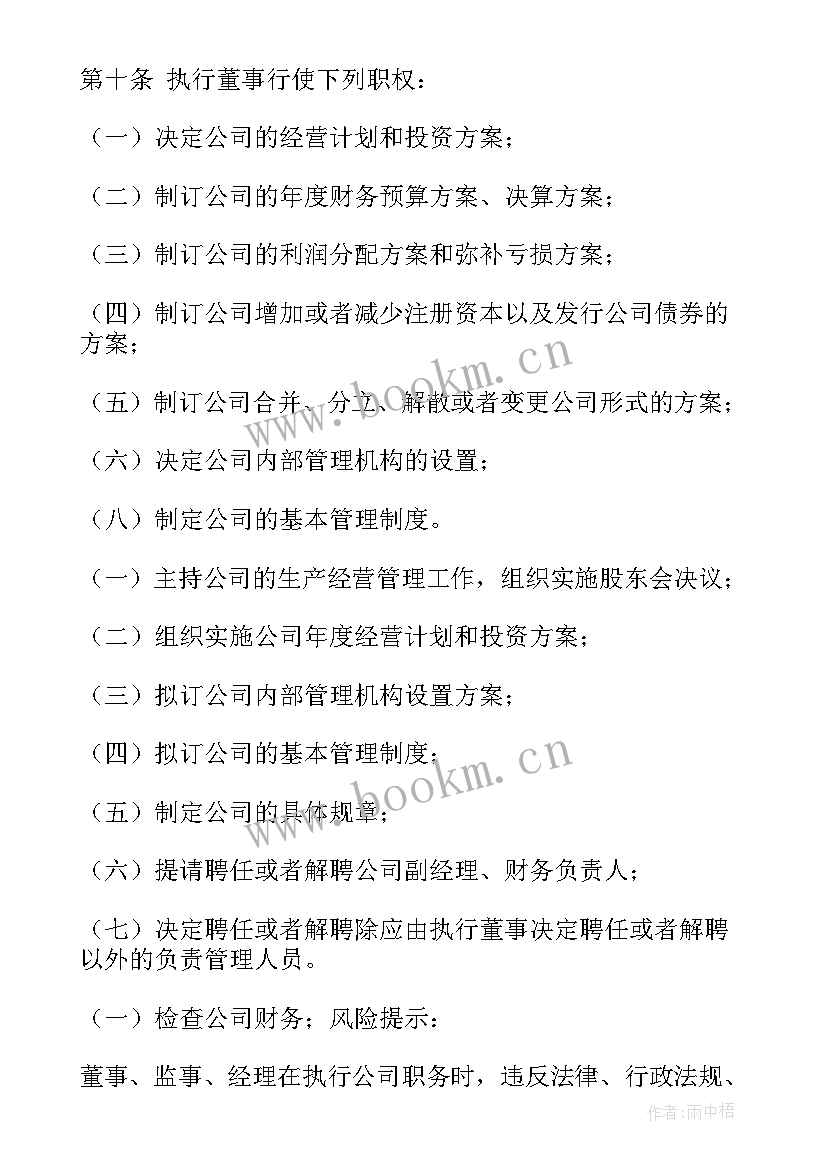 第十条 执行董事行使下列职权：

（一）决定公司的经营计划和投资方案；

（二）制订公司的年度财务预算方案、决算方案；

（三）制订公司的利润分配方案和弥补亏损方案；

（四）制订公司增加或者减少注册资本以及发行公司债券的方案；

（五）制订公司合并、分立、解散或者变更公司形式的方案；

（六）决定公司内部管理机构的设置；

（八）制定公司的基本管理制度。

（一）主持公司的生产经营管理工作，组织实施股东会决议；

（二）组织实施公司年度经营计划和投资方案；

（三）拟订公司内部管理机构设置方案；

（四）拟订公司的基本管理制度；

（五）制定公司的具体规章；

（六）提请聘任或者解聘公司副经理、财务负责人；

（七）决定聘任或者解聘除应由执行董事决定聘任或者解聘以外的负责管理人员。

（一）检查公司财务；风险提示：

董事、监事、经理在执行公司职务时，违反法律、行政法规、

www.bookm.cn

www.bookm.cn

作者：雨中梧